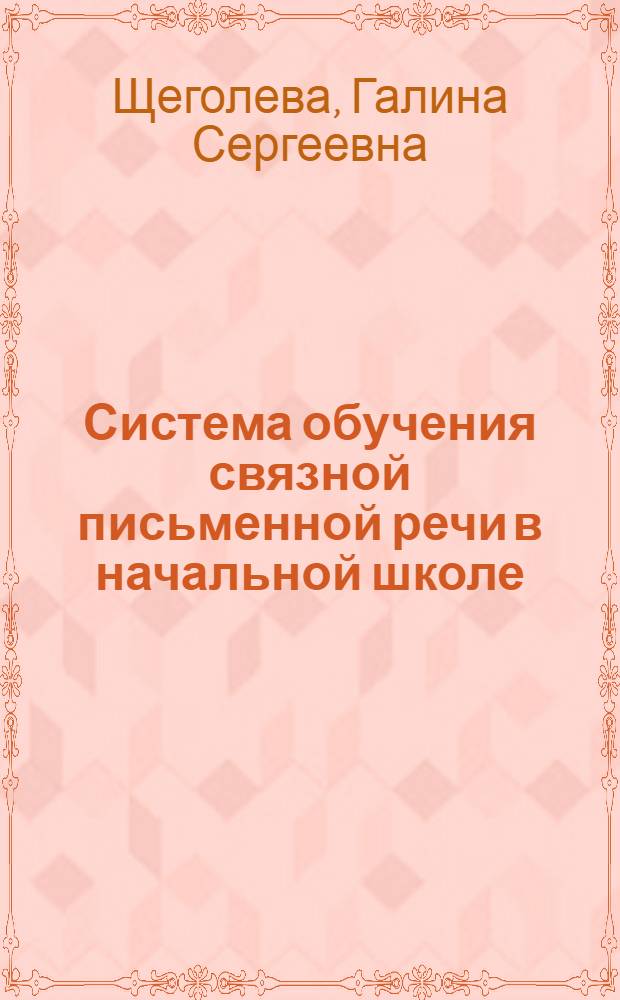 Щеголева, Галина Сергеевна

Система обучения связной письменной речи в начальной школе